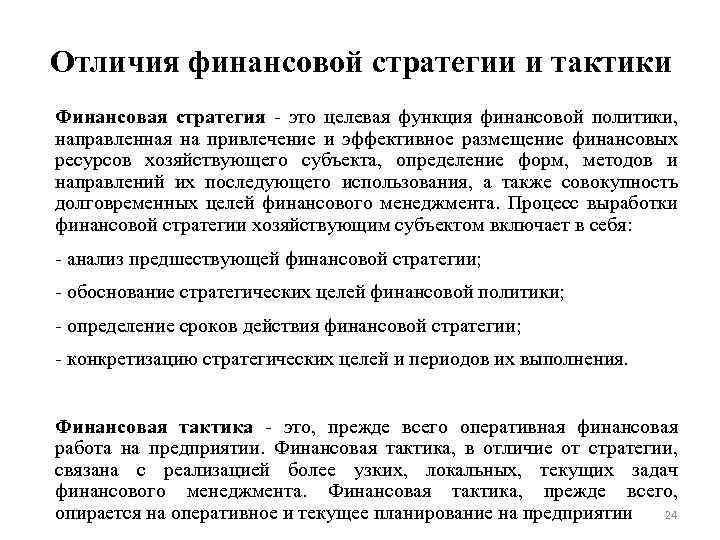 Отличия финансовой стратегии и тактики

Финансовая стратегия - это целевая функция финансовой политики, направленная на привлечение и эффективное размещение финансовых ресурсов хозяйствующего субъекта, определение форм, методов и направлений их последующего использования, а также совокупность долговременных целей финансового менеджмента. Процесс выработки финансовой стратегии хозяйствующим субъектом включает в себя:

- анализ предшествующей финансовой стратегии;

- обоснование стратегических целей финансовой политики;

- определение сроков действия финансовой стратегии;

- конкретизацию стратегических целей и периодов их выполнения.

Финансовая тактика - это, прежде всего оперативная финансовая работа на предприятии. Финансовая тактика, в отличие от стратегии, связана с реализацией более узких, локальных, текущих задач финансового менеджмента. Финансовая тактика, прежде всего, опирается на оперативное и текущее планирование на предприятии

24